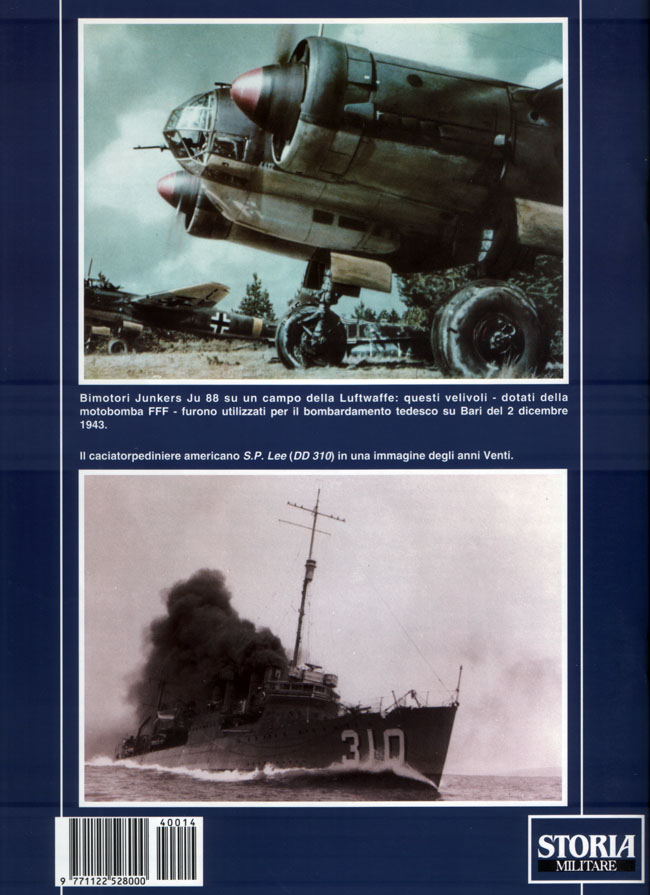 Bimotori Junkers Ju 88 su un campo della Luftwaffe: questi velivoli - dotati della motobomba FFF - furono utilizzati per il bombardamento tedesco su Bari del 2 dicembre 1943.

Il caciatorpediniere americano S.P. Lee (DD 310) in una immagine degli anni Venti.

310

40014

9 771122 528000

STORIA MILITARE